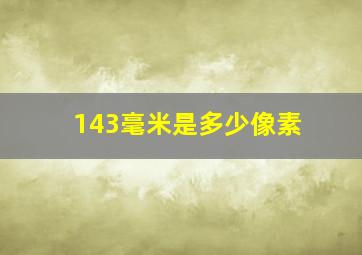 143毫米是多少像素